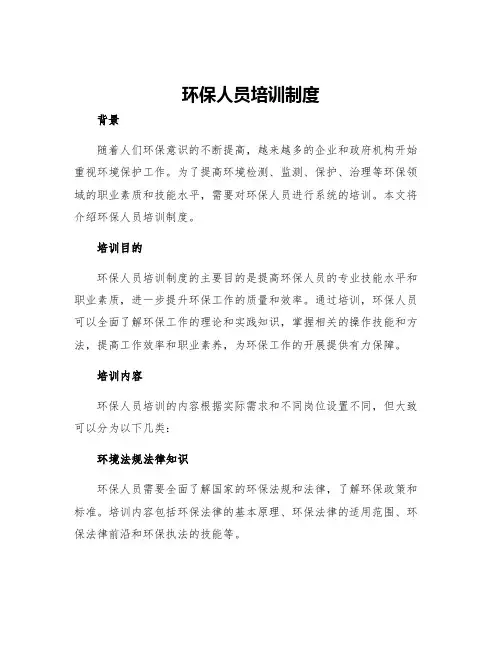 环保人员培训制度

背景

随着人们环保意识的不断提高，越来越多的企业和政府机构开始重视环境保护工作。为了提高环境检测、监测、保护、治理等环保领域的职业素质和技能水平，需要对环保人员进行系统的培训。本文将介绍环保人员培训制度。

培训目的

环保人员培训制度的主要目的是提高环保人员的专业技能水平和职业素质，进一步提升环保工作的质量和效率。通过培训，环保人员可以全面了解环保工作的理论和实践知识，掌握相关的操作技能和方法，提高工作效率和职业素养，为环保工作的开展提供有力保障。

培训内容

环保人员培训的内容根据实际需求和不同岗位设置不同，但大致可以分为以下几类：

环境法规法律知识

环保人员需要全面了解国家的环保法规和法律，了解环保政策和标准。培训内容包括环保法律的基本原理、环保法律的适用范围、环保法律前沿和环保执法的技能等。